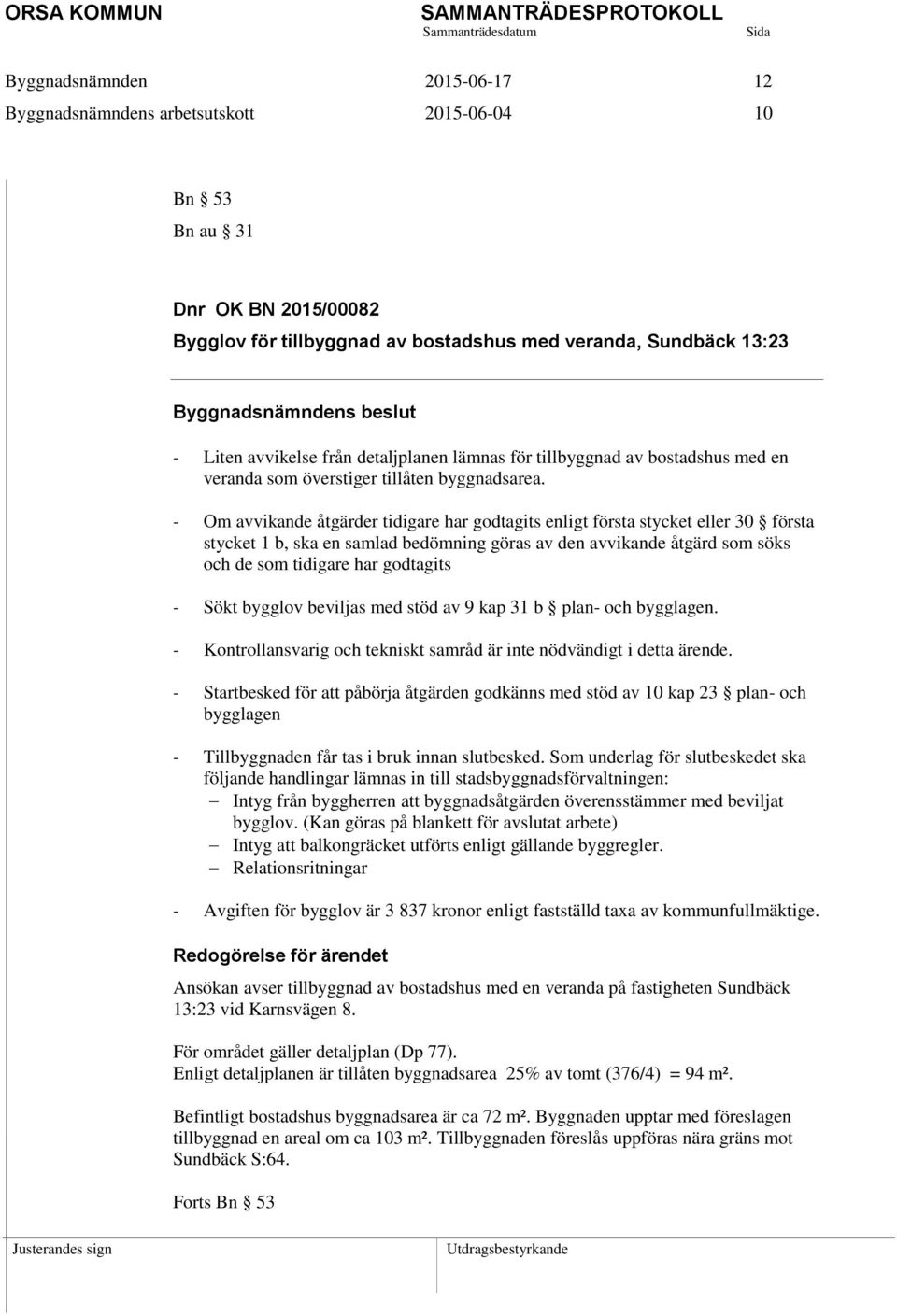 ORSA KOMMUN

SAMMANTRÄDESPROTOKOLL
Sammanträdesdatum Sida

Byggnadsnämnden 2015-06-17 12
Byggnadsnämndens arbetsutskott 2015-06-04 10

Bn § 53
Bn au § 31

Dnr OK BN 2015/00082
Bygglov för tillbyggnad av bostadshus med veranda, Sundbäck 13:23

Byggnadsnämndens beslut

- Liten avvikelse från detaljplanen lämnas för tillbyggnad av bostadshus med en veranda som överstiger tillåten byggnadsarea.

- Om avvikande åtgärder tidigare har godtagits enligt första stycket eller 30 § första stycket 1 b, ska en samlad bedömning göras av den avvikande åtgärd som söks och de som tidigare har godtagits

- Sökt bygglov beviljas med stöd av 9 kap 31 b § plan- och bygglagen.

- Kontrollansvarig och tekniskt samråd är inte nödvändigt i detta ärende.

- Startbesked för att påbörja åtgärden godkänns med stöd av 10 kap 23 § plan- och bygglagen

- Tillbyggnaden får tas i bruk innan slutbesked. Som underlag för slutbeskedet ska följande handlingar lämnas in till stadsbyggnadsförvaltningen:
– Intyg från byggherren att byggnadsåtgärden överensstämmer med beviljat bygglov. (Kan göras på blankett för avslutat arbete)
– Intyg att balkongräcket utförts enligt gällande byggregler.
– Relationsritningar

- Avgiften för bygglov är 3 837 kronor enligt fastställd taxa av kommunfullmäktige.

Redogörelse för ärendet

Ansökan avser tillbyggnad av bostadshus med en veranda på fastigheten Sundbäck 13:23 vid Karnsvägen 8.

För området gäller detaljplan (Dp 77).
Enligt detaljplanen är tillåten byggnadsarea 25% av tomt (376/4) = 94 m².

Befintligt bostadshus byggnadsarea är ca 72 m². Byggnaden upptar med föreslagen tillbyggnad en areal om ca 103 m². Tillbyggnaden föreslås uppföras nära gräns mot Sundbäck S:64.

Forts Bn § 53

Justerandes sign

Utdragsbestyrkande